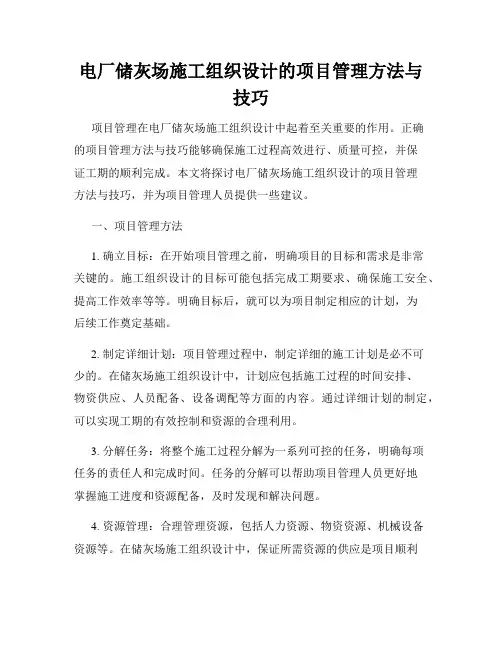 电厂储灰场施工组织设计的项目管理方法与技巧

项目管理在电厂储灰场施工组织设计中起着至关重要的作用。正确的项目管理方法与技巧能够确保施工过程高效进行、质量可控，并保证工期的顺利完成。本文将探讨电厂储灰场施工组织设计的项目管理方法与技巧，并为项目管理人员提供一些建议。

一、项目管理方法

1. 确立目标：在开始项目管理之前，明确项目的目标和需求是非常关键的。施工组织设计的目标可能包括完成工期要求、确保施工安全、提高工作效率等等。明确目标后，就可以为项目制定相应的计划，为后续工作奠定基础。

2. 制定详细计划：项目管理过程中，制定详细的施工计划是必不可少的。在储灰场施工组织设计中，计划应包括施工过程的时间安排、物资供应、人员配备、设备调配等方面的内容。通过详细计划的制定，可以实现工期的有效控制和资源的合理利用。

3. 分解任务：将整个施工过程分解为一系列可控的任务，明确每项任务的责任人和完成时间。任务的分解可以帮助项目管理人员更好地掌握施工进度和资源配备，及时发现和解决问题。

4. 资源管理：合理管理资源，包括人力资源、物资资源、机械设备资源等。在储灰场施工组织设计中，保证所需资源的供应是项目顺利